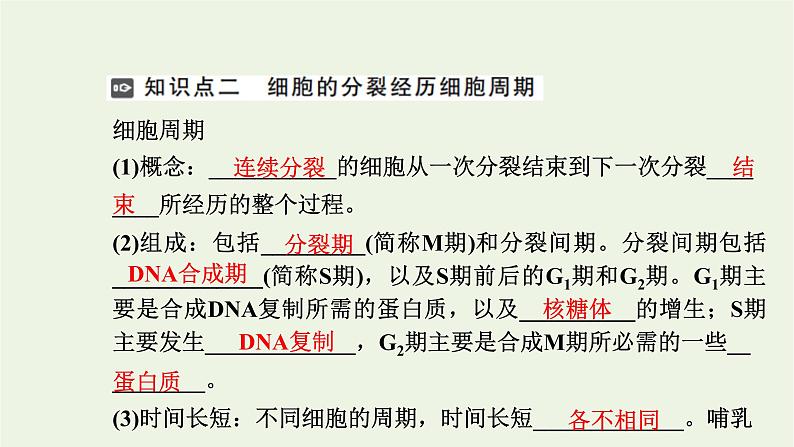 知识点二　细胞的分裂经历细胞周期

细胞周期

(1)概念：连续分裂的细胞从一次分裂结束到下一次分裂结束所经历的整个过程。

(2)组成：包括分裂期(简称M期)和分裂间期。分裂间期包括DNA合成期(简称S期)，以及S期前后的$G_1$期和$G_2$期。$G_1$期主要是合成DNA复制所需的蛋白质，以及核糖体的增生；S期主要发生DNA复制，$G_2$期主要是合成M期所必需的一些蛋白质。

(3)时间长短：不同细胞的周期，时间长短各不相同。哺乳